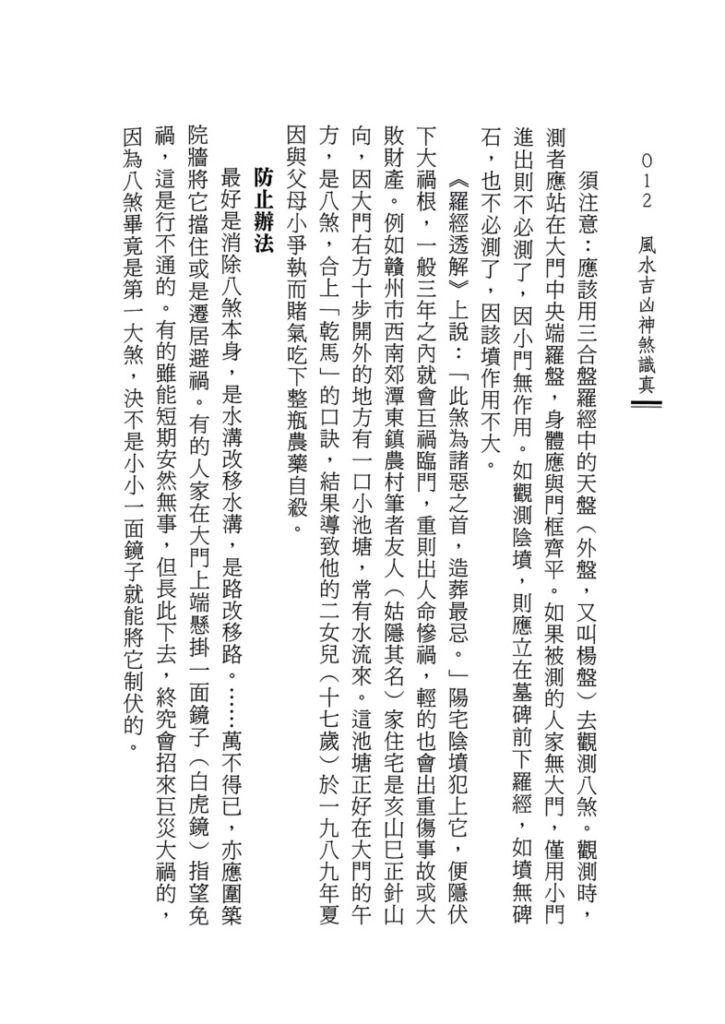 012　風水吉凶神煞識真

須注意：應該用三合盤羅經中的天盤（外盤，又叫楊盤）去觀測八煞。觀測時，測者應站在大門中央端羅盤，身體應與門框齊平。如果被測的人家無大門，僅用小門進出則不必測了，因小門無作用。如觀測陰墳，則應立在墓碑前下羅經，如墳無碑石，也不必測了，因該墳作用不大。

《羅經透解》上說：「此煞為諸惡之首，造葬最忌。」陽宅陰墳犯上它，便隱伏下大禍根，一般三年之內就會巨禍臨門，重則出人命慘禍，輕的也會出重傷事故或大敗財產。例如贛州市西南郊潭東鎮農村筆者友人（姑隱其名）家住宅是亥山巳正針山向，因大門右方十步開外的地方有一口小池塘，常有水流來。這池塘正好在大門的午方，是八煞，合上「乾馬」的口訣，結果導致他的二女兒（十七歲）於一九八九年夏因與父母小爭執而賭氣吃下整瓶農藥自殺。

防止辦法

最好是消除八煞本身，是水溝改移水溝，是路改移路。……萬不得已，亦應圍築院牆將它擋住或是遷居避禍。有的人家在大門上端懸掛一面鏡子（白虎鏡）指望免禍，這是行不通的。有的雖能短期安然無事，但長此下去，終究會招來巨災大禍的，因為八煞畢竟是第一大煞，決不是小小一面鏡子就能將它制伏的。